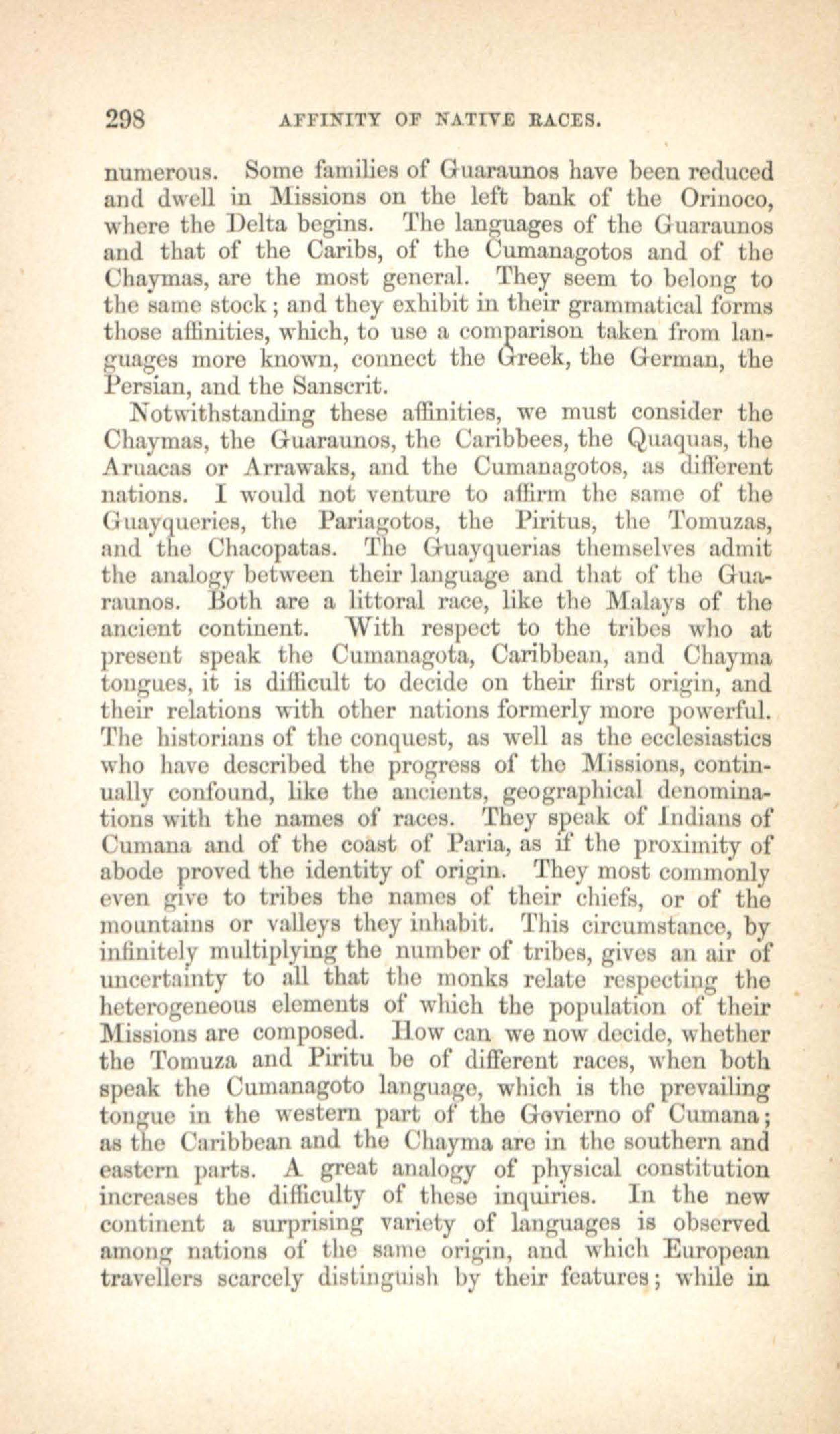 298 AFFINITY OF NATIVE RACES.

numerous. Some families of Guaraunos have been reduced and dwell in Missions on the left bank of the Orinoco, where the Delta begins. The languages of the Guaraunos and that of the Caribs, of the Cumanagotos and of the Chaymas, are the most general. They seem to belong to the same stock; and they exhibit in their grammatical forms those affinities, which, to use a comparison taken from languages more known, connect the Greek, the German, the Persian, and the Sanscrit.

Notwithstanding these affinities, we must consider the Chaymas, the Guaraunos, the Caribbees, the Quaquas, the Aruacas or Arrawaks, and the Cumanagotos, as different nations. I would not venture to affirm the same of the Guayqueries, the Pariagotos, the Piritus, the Tomuzas, and the Chacopatas. The Guayquerias themselves admit the analogy between their language and that of the Guaraunos. Both are a littoral race, like the Malays of the ancient continent. With respect to the tribes who at present speak the Cumanagota, Caribbean, and Chayma tongues, it is difficult to decide on their first origin, and their relations with other nations formerly more powerful. The historians of the conquest, as well as the ecclesiastics who have described the progress of the Missions, continually confound, like the ancients, geographical denominations with the names of races. They speak of Indians of Cumana and of the coast of Paria, as if the proximity of abode proved the identity of origin. They most commonly even give to tribes the names of their chiefs, or of the mountains or valleys they inhabit. This circumstance, by infinitely multiplying the number of tribes, gives an air of uncertainty to all that the monks relate respecting the heterogeneous elements of which the population of their Missions are composed. How can we now decide, whether the Tomuza and Piritu be of different races, when both speak the Cumanagoto language, which is the prevailing tongue in the western part of the Govierno of Cumana; as the Caribbean and the Chayma are in the southern and eastern parts. A great analogy of physical constitution increases the difficulty of these inquiries. In the new continent a surprising variety of languages is observed among nations of the same origin, and which European travellers scarcely distinguish by their features; while in